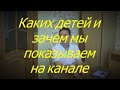 Каких детей и зачем мы показываем на канале